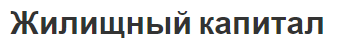 Жилищный капитал